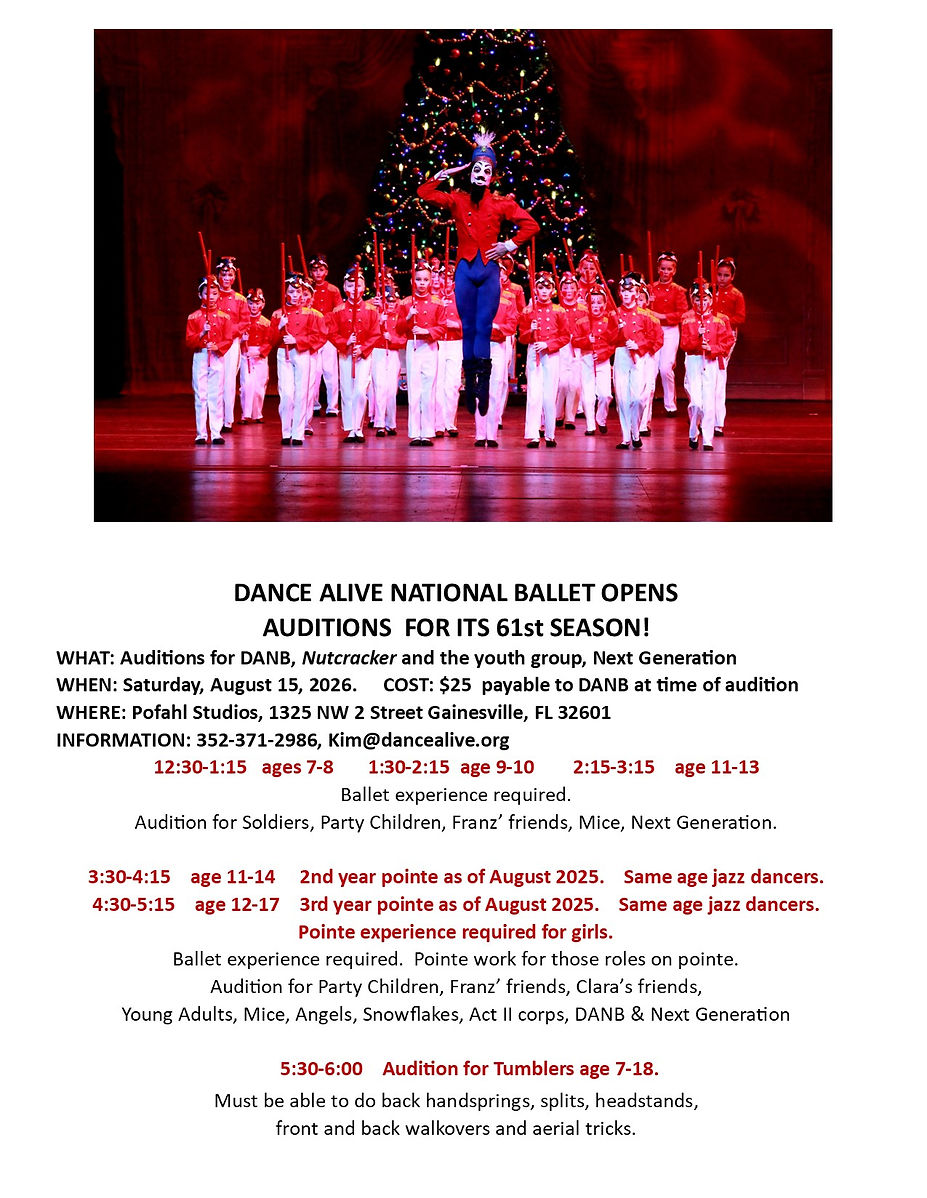 DANCE ALIVE NATIONAL BALLET OPENS
AUDITIONS FOR ITS 61st SEASON!

WHAT: Auditions for DANB, Nutcracker and the youth group, Next Generation
WHEN: Saturday, August 15, 2026. COST: $25 payable to DANB at time of audition
WHERE: Pofahl Studios, 1325 NW 2 Street Gainesville, FL 32601
INFORMATION: 352-371-2986, Kim@dancealive.org

12:30-1:15 ages 7-8 1:30-2:15 age 9-10 2:15-3:15 age 11-13
Ballet experience required.
Audition for Soldiers, Party Children, Franz' friends, Mice, Next Generation.

3:30-4:15 age 11-14 2nd year pointe as of August 2025. Same age jazz dancers.
4:30-5:15 age 12-17 3rd year pointe as of August 2025. Same age jazz dancers.
Pointe experience required for girls.
Ballet experience required. Pointe work for those roles on pointe.
Audition for Party Children, Franz' friends, Clara's friends,
Young Adults, Mice, Angels, Snowflakes, Act II corps, DANB & Next Generation

5:30-6:00 Audition for Tumblers age 7-18.
Must be able to do back handsprings, splits, headstands,
front and back walkovers and aerial tricks.